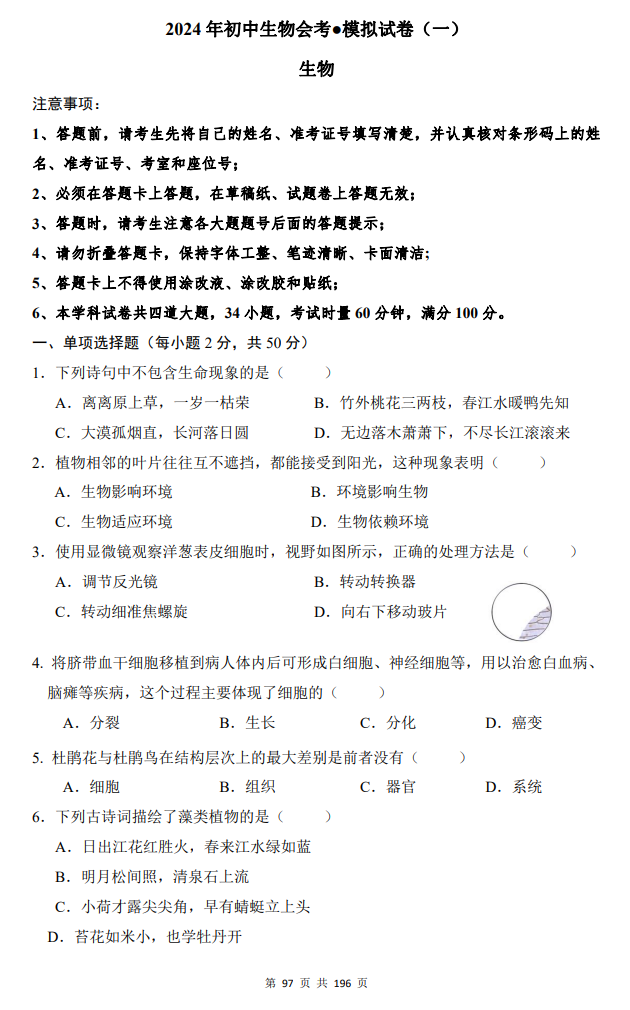 2024 年初中生物会考●模拟试卷（一）

生物

注意事项：

1、答题前，请考生先将自己的姓名、准考证号填写清楚，并认真核对条形码上的姓名、准考证号、考室和座位号；

2、必须在答题卡上答题，在草稿纸、试题卷上答题无效；

3、答题时，请考生注意各大题题号后面的答题提示；

4、请勿折叠答题卡，保持字体工整、笔迹清晰、卡面清洁；

5、答题卡上不得使用涂改液、涂改胶和贴纸；

6、本学科试卷共四道大题，34 小题，考试时量 60 分钟，满分 100 分。

一、单项选择题（每小题 2 分，共 50 分）

1．下列诗句中不包含生命现象的是（　　）

A．离离原上草，一岁一枯荣　　B．竹外桃花三两枝，春江水暖鸭先知

C．大漠孤烟直，长河落日圆　　D．无边落木萧萧下，不尽长江滚滚来

2．植物相邻的叶片往往互不遮挡，都能接受到阳光，这种现象表明（　　）

A．生物影响环境　　B．环境影响生物

C．生物适应环境　　D．生物依赖环境

3．使用显微镜观察洋葱表皮细胞时，视野如图所示，正确的处理方法是（　　）

A．调节反光镜　　B．转动转换器

C．转动细准焦螺旋　　D．向右下移动玻片

4. 将脐带血干细胞移植到病人体内后可形成白细胞、神经细胞等，用以治愈白血病、脑瘫等疾病，这个过程主要体现了细胞的（　　）

A．分裂　　B．生长　　C．分化　　D．癌变

5. 杜鹃花与杜鹃鸟在结构层次上的最大差别是前者没有（　　）

A．细胞　　B．组织　　C．器官　　D．系统

6．下列古诗词描绘了藻类植物的是（　　）

A．日出江花红胜火，春来江水绿如蓝

B．明月松间照，清泉石上流

C．小荷才露尖尖角，早有蜻蜓立上头

D．苔花如米小，也学牡丹开

第 97 页 共 196 页